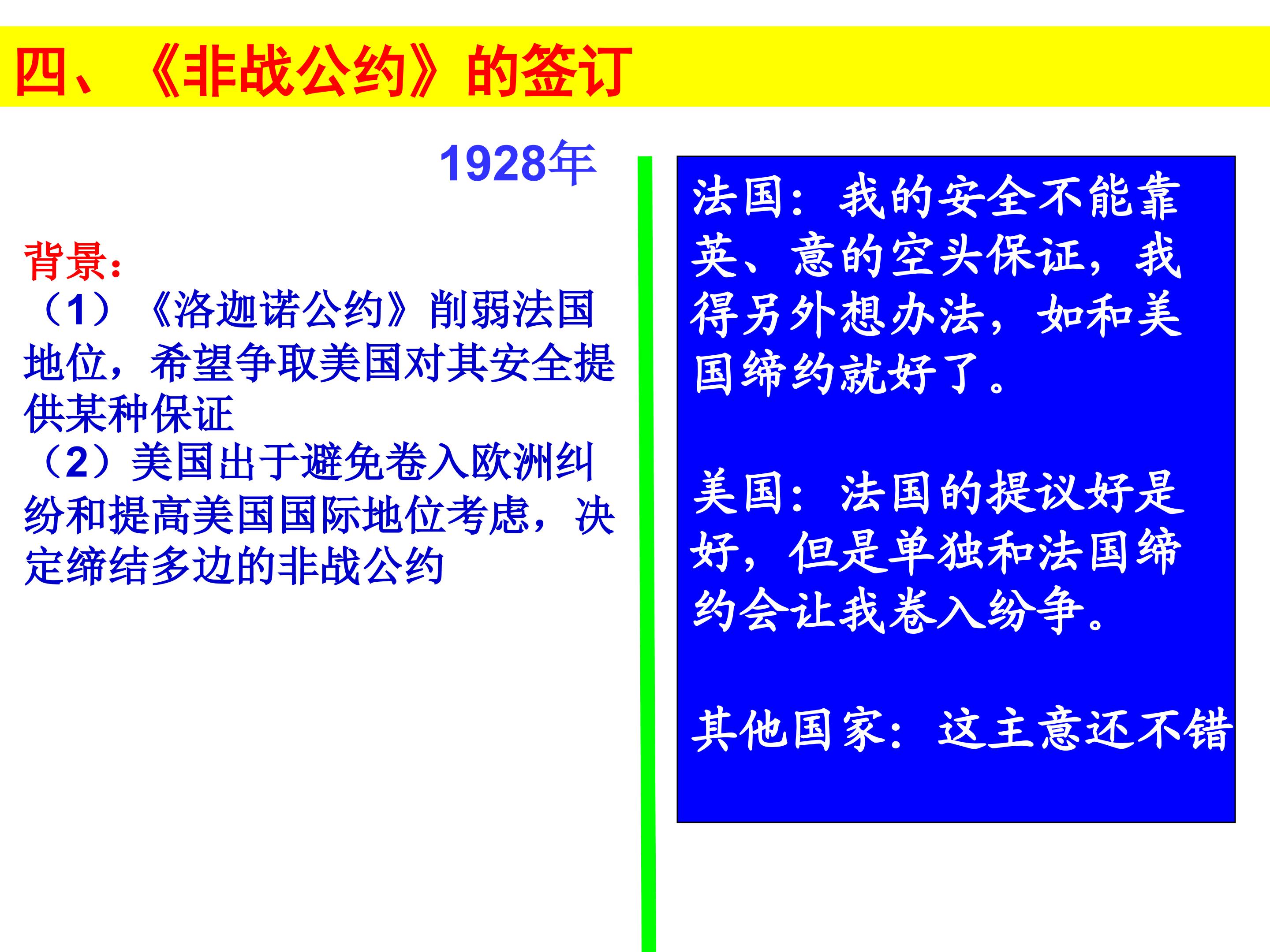 四、《非战公约》的签订

1928年

背景:
（1）《洛迦诺公约》削弱法国地位，希望争取美国对其安全提供某种保证
（2）美国出于避免卷入欧洲纠纷和提高美国国际地位考虑，决定缔结多边的非战公约

法国：我的安全不能靠英、意的空头保证，我得另外想办法，如和美国缔约就好了。

美国：法国的提议好是好，但是单独和法国缔约会让我卷入纷争。

其他国家：这主意还不错